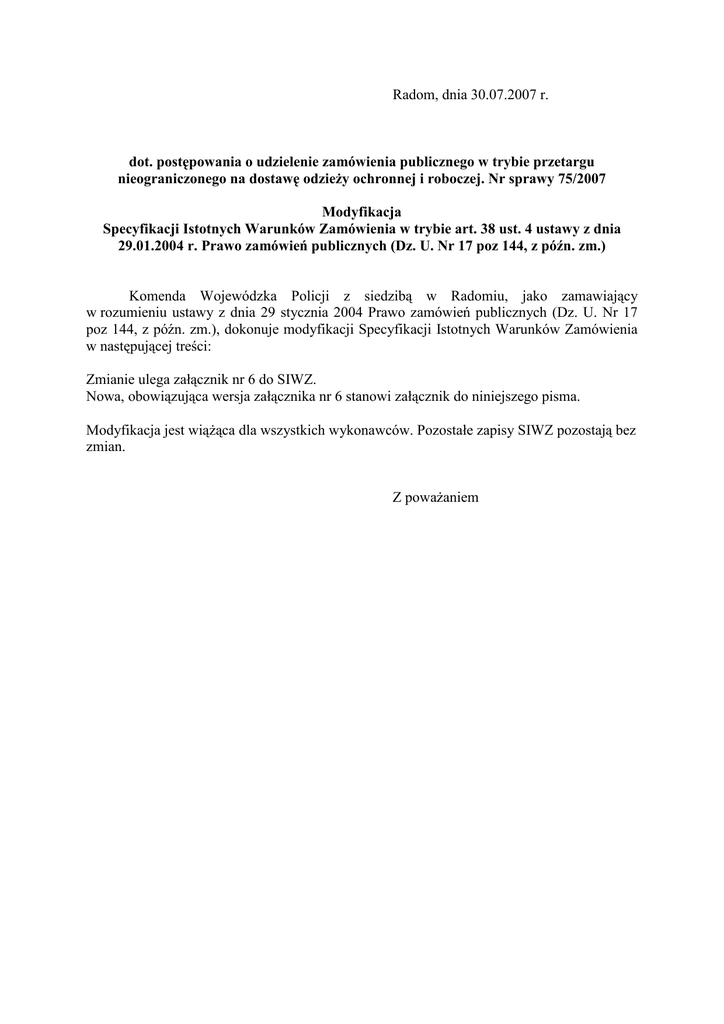 Radom, dnia 30.07.2007 r.

dot. postępowania o udzielenie zamówienia publicznego w trybie przetargu nieograniczonego na dostawę odzieży ochronnej i roboczej. Nr sprawy 75/2007

Modyfikacja
Specyfikacji Istotnych Warunków Zamówienia w trybie art. 38 ust. 4 ustawy z dnia 29.01.2004 r. Prawo zamówień publicznych (Dz. U. Nr 17 poz 144, z późn. zm.)

Komenda Wojewódzka Policji z siedzibą w Radomiu, jako zamawiający w rozumieniu ustawy z dnia 29 stycznia 2004 Prawo zamówień publicznych (Dz. U. Nr 17 poz 144, z późn. zm.), dokonuje modyfikacji Specyfikacji Istotnych Warunków Zamówienia w następującej treści:

Zmianie ulega załącznik nr 6 do SIWZ.
Nowa, obowiązująca wersja załącznika nr 6 stanowi załącznik do niniejszego pisma.

Modyfikacja jest wiążąca dla wszystkich wykonawców. Pozostałe zapisy SIWZ pozostają bez zmian.

Z poważaniem